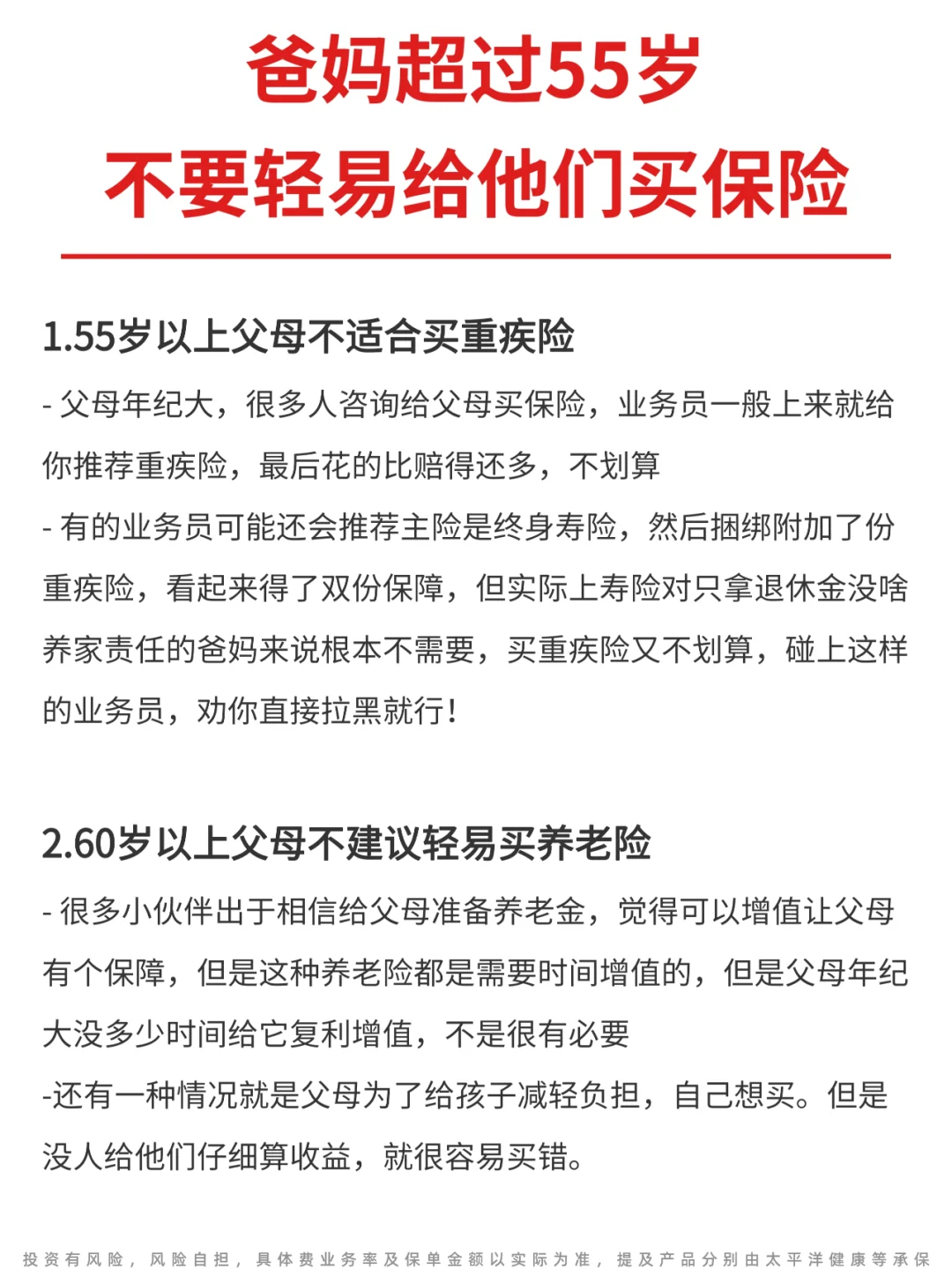 爸妈超过55岁
不要轻易给他们买保险

1.55岁以上父母不适合买重疾险

- 父母年纪大，很多人咨询给父母买保险，业务员一般上来就给你推荐重疾险，最后花的比赔得还多，不划算

- 有的业务员可能还会推荐主险是终身寿险，然后捆绑附加了份重疾险，看起来得了双份保障，但实际上寿险对只拿退休金没啥养家责任的爸妈来说根本不需要，买重疾险又不划算，碰上这样的业务员，劝你直接拉黑就行！

2.60岁以上父母不建议轻易买养老险

- 很多小伙伴出于相信给父母准备养老金，觉得可以增值让父母有个保障，但是这种养老险都是需要时间增值的，但是父母年纪大没多少时间给它复利增值，不是很有必要

-还有一种情况就是父母为了给孩子减轻负担，自己想买。但是没人给他们仔细算收益，就很容易买错。

投资有风险，风险自担，具体费业务率及保单金额以实际为准，提及产品分别由太平洋健康等承保